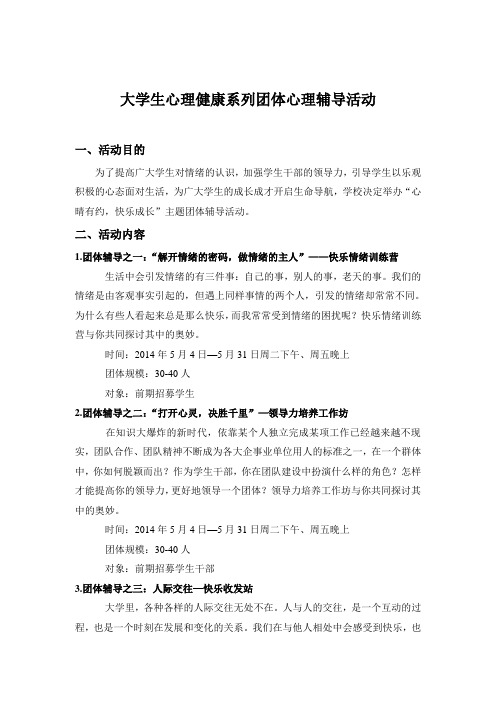 大学生心理健康系列团体心理辅导活动

一、活动目的

为了提高广大学生对情绪的认识，加强学生干部的领导力，引导学生以乐观积极的心态面对生活，为广大学生的成长成才开启生命导航，学校决定举办“心晴有约，快乐成长”主题团体辅导活动。

二、活动内容

1.团体辅导之一：“解开情绪的密码，做情绪的主人”——快乐情绪训练营

生活中会引发情绪的有三件事：自己的事，别人的事，老天的事。我们的情绪是由客观事实引起的，但遇上同样事情的两个人，引发的情绪却常常不同。为什么有些人看起来总是那么快乐，而我常常受到情绪的困扰呢？快乐情绪训练营与你共同探讨其中的奥妙。

时间：2014 年 5 月 4 日—5 月 31 日周二下午、周五晚上

团体规模：30-40 人

对象：前期招募学生

2.团体辅导之二：“打开心灵，决胜千里”—领导力培养工作坊

在知识大爆炸的新时代，依靠某个人独立完成某项工作已经越来越不现实，团队合作、团队精神不断成为各大企事业单位用人的标准之一，在一个群体中，你如何脱颖而出？作为学生干部，你在团队建设中扮演什么样的角色？怎样才能提高你的领导力，更好地领导一个团体？领导力培养工作坊与你共同探讨其中的奥妙。

时间：2014 年 5 月 4 日—5 月 31 日周二下午、周五晚上

团体规模：30-40 人

对象：前期招募学生干部

3.团体辅导之三：人际交往—快乐收发站

大学里，各种各样的人际交往无处不在。人与人的交往，是一个互动的过程，也是一个时刻在发展和变化的关系。我们在与他人相处中会感受到快乐，也